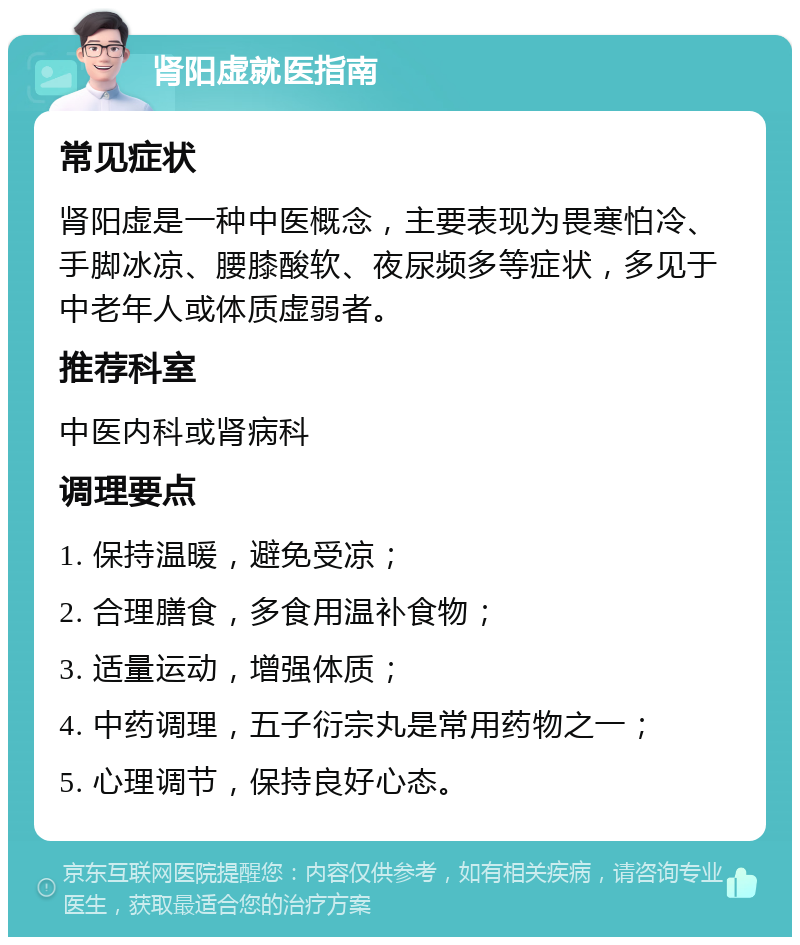 肾阳虚就医指南

常见症状

肾阳虚是一种中医概念，主要表现为畏寒怕冷、手脚冰凉、腰膝酸软、夜尿频多等症状，多见于中老年人或体质虚弱者。

推荐科室

中医内科或肾病科

调理要点

1. 保持温暖，避免受凉；

2. 合理膳食，多食用温补食物；

3. 适量运动，增强体质；

4. 中药调理，五子衍宗丸是常用药物之一；

5. 心理调节，保持良好心态。

京东互联网医院提醒您：内容仅供参考，如有相关疾病，请咨询专业医生，获取最适合您的治疗方案